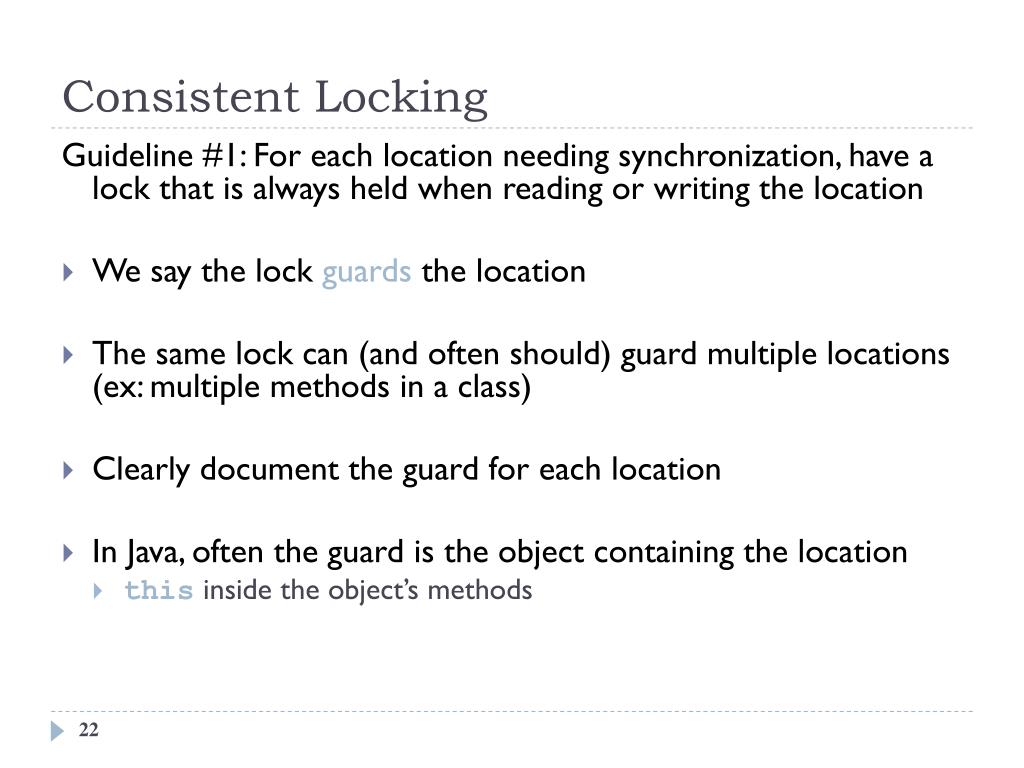 Consistent Locking

Guideline #1: For each location needing synchronization, have a lock that is always held when reading or writing the location

We say the lock guards the location

The same lock can (and often should) guard multiple locations (ex: multiple methods in a class)

Clearly document the guard for each location

In Java, often the guard is the object containing the location

this inside the object's methods

22